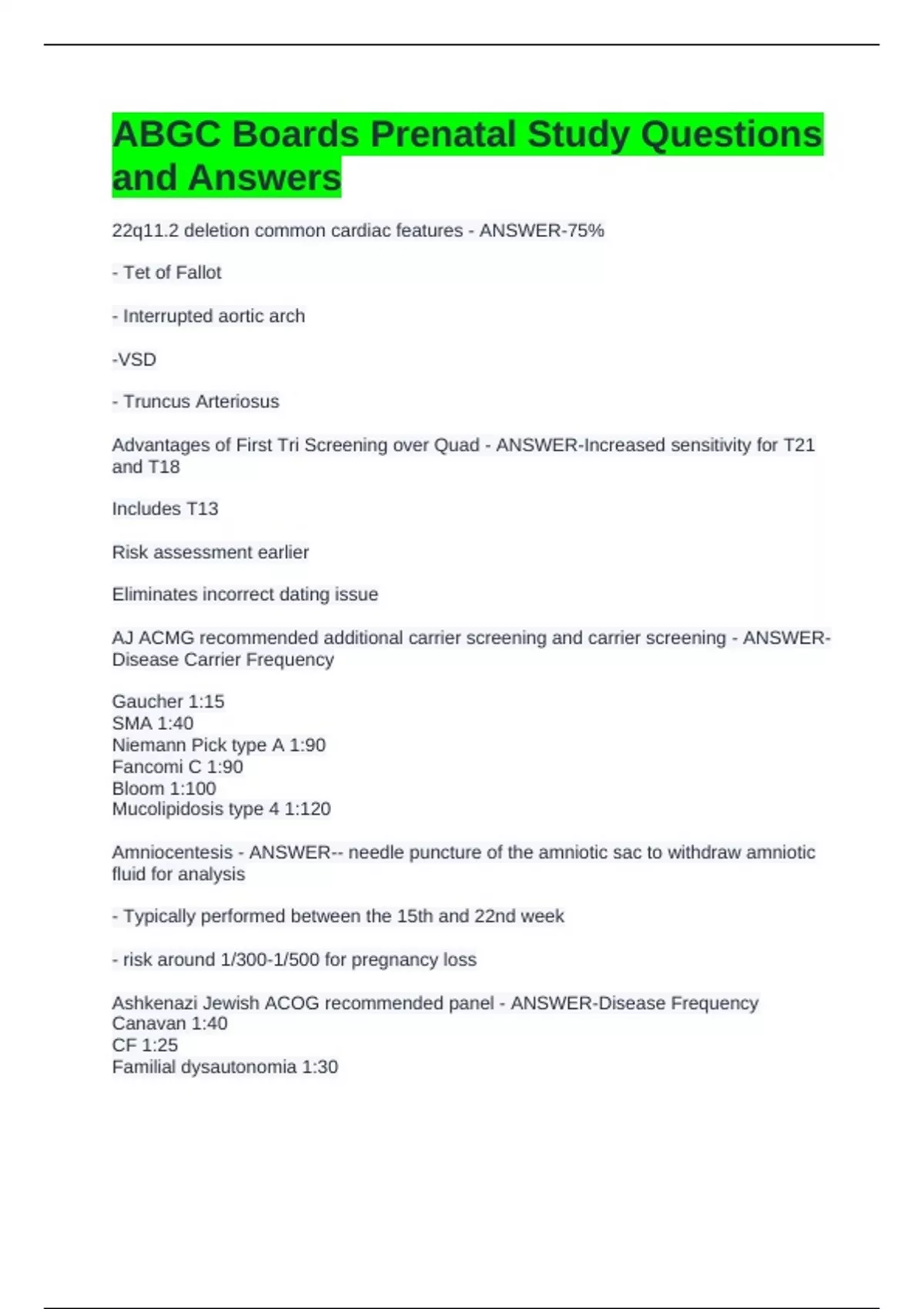 ABGC Boards Prenatal Study Questions and Answers

22q11.2 deletion common cardiac features - ANSWER-75%

- Tet of Fallot

- Interrupted aortic arch

-VSD

- Truncus Arteriosus

Advantages of First Tri Screening over Quad - ANSWER-Increased sensitivity for T21 and T18

Includes T13

Risk assessment earlier

Eliminates incorrect dating issue

AJ ACMG recommended additional carrier screening and carrier screening - ANSWER-Disease Carrier Frequency

Gaucher 1:15
SMA 1:40
Niemann Pick type A 1:90
Fancomi C 1:90
Bloom 1:100
Mucolipidosis type 4 1:120

Amniocentesis - ANSWER-- needle puncture of the amniotic sac to withdraw amniotic fluid for analysis

- Typically performed between the 15th and 22nd week

- risk around 1/300-1/500 for pregnancy loss

Ashkenazi Jewish ACOG recommended panel - ANSWER-Disease Frequency
Canavan 1:40
CF 1:25
Familial dysautonomia 1:30